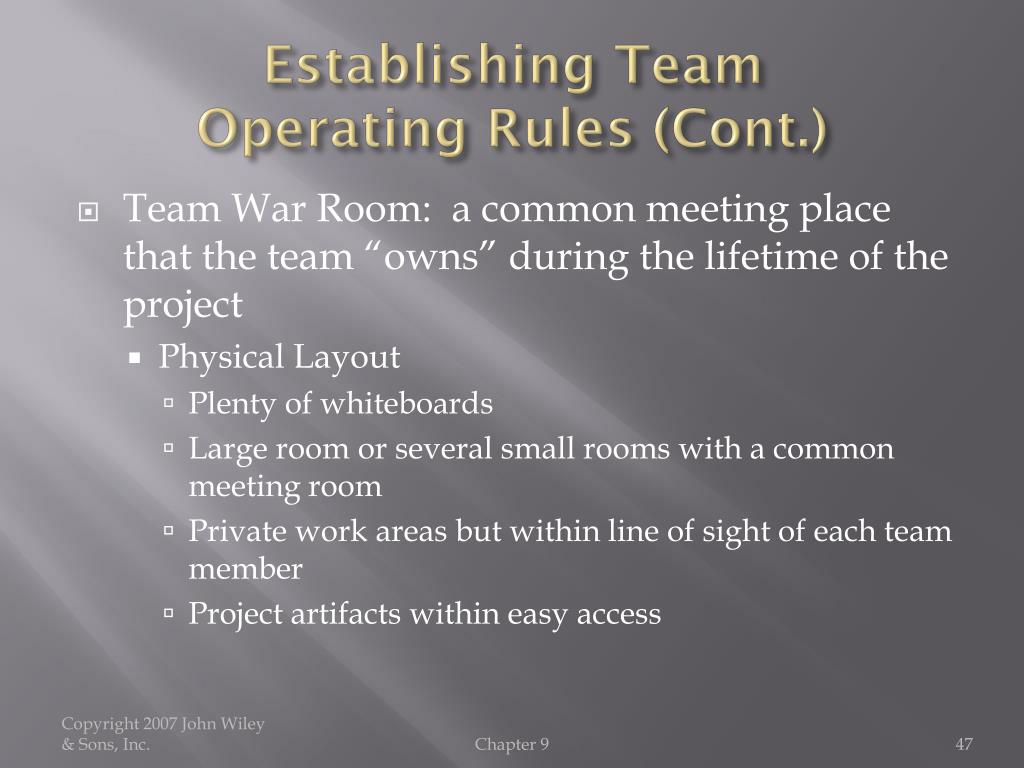 Establishing Team Operating Rules (Cont.)

Team War Room: a common meeting place that the team “owns” during the lifetime of the project

Physical Layout

Plenty of whiteboards

Large room or several small rooms with a common meeting room

Private work areas but within line of sight of each team member

Project artifacts within easy access

Copyright 2007 John Wiley & Sons, Inc.

Chapter 9

47